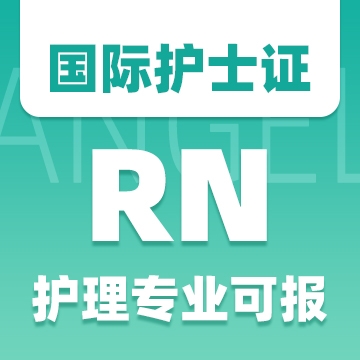 国际护士证

ANGEL

RN

护理专业可报